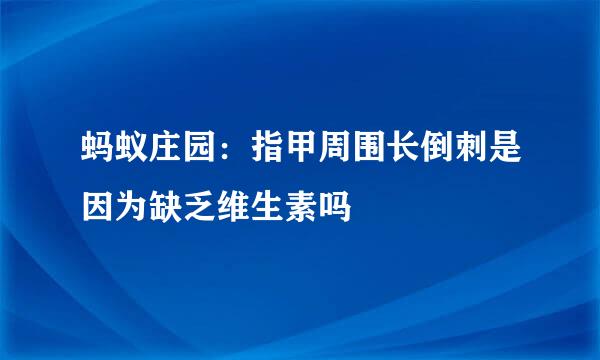 蚂蚁庄园：指甲周围长倒刺是因为缺乏维生素吗